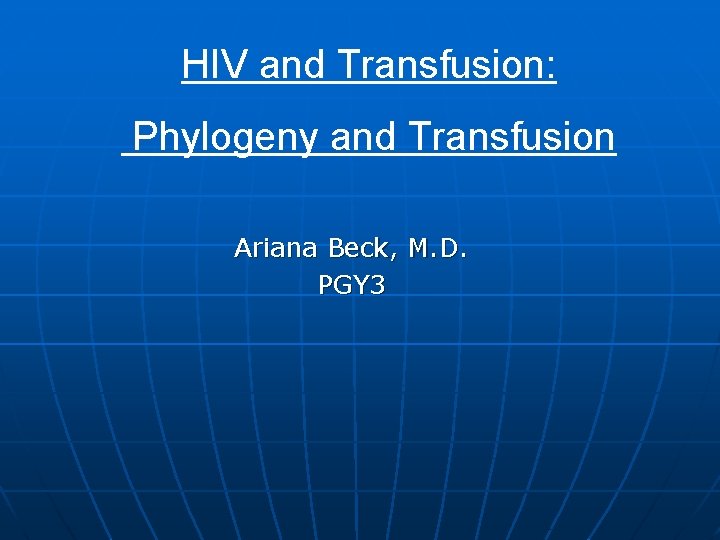 HIV and Transfusion:

Phylogeny and Transfusion

Ariana Beck, M.D.
PGY3